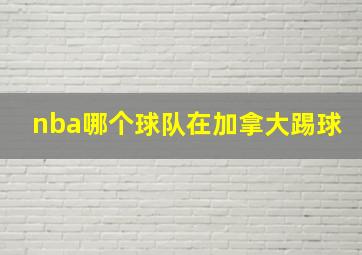 nba哪个球队在加拿大踢球